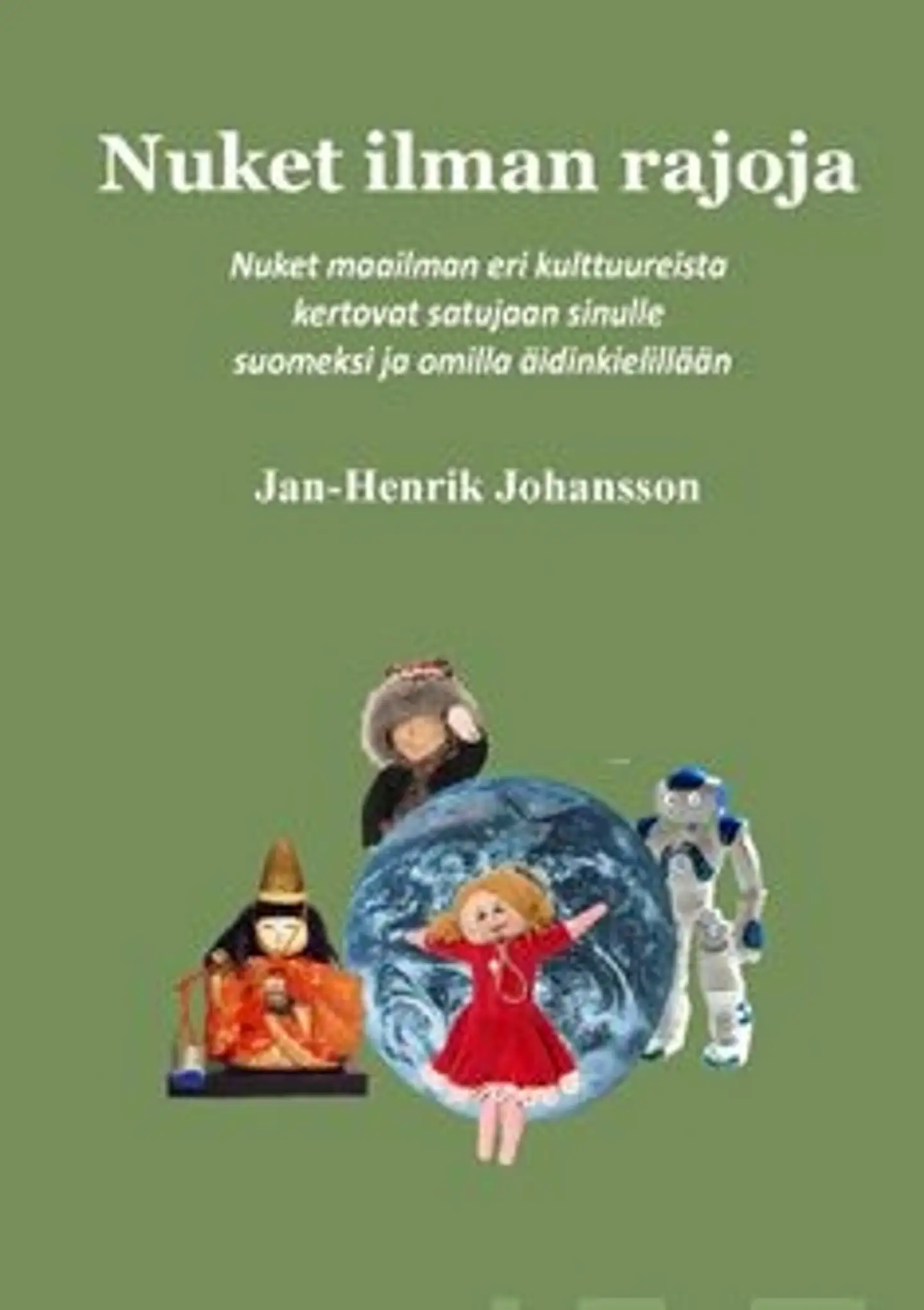 Nuket ilman rajoja

Nuket maailman eri kulttuureista kertovat satujaan sinulle suomeksi ja omilla äidinkielillään

Jan-Henrik Johansson